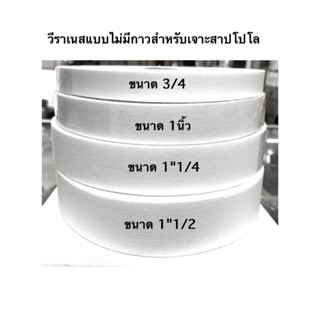 วีราเนสแบบไม่มีกาวสำหรับเจาะสาปโปโล

ขนาด 3/4

ขนาด 1นิ้ว

ขนาด 1"1/4

ขนาด 1"1/2